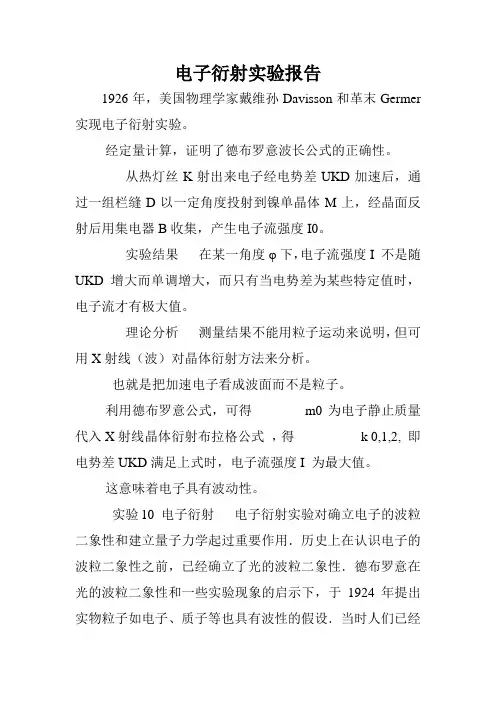 电子衍射实验报告

1926 年，美国物理学家戴维孙 Davisson 和革末 Germer 实现电子衍射实验。

经定量计算，证明了德布罗意波长公式的正确性。

从热灯丝 K 射出来电子经电势差 UKD 加速后，通过一组栏缝 D 以一定角度投射到镍单晶体 M 上，经晶面反射后用集电器 B 收集，产生电子流强度 I0。

实验结果　在某一角度 φ 下，电子流强度 I 不是随 UKD 增大而单调增大，而只有当电势差为某些特定值时，电子流才有极大值。

理论分析　测量结果不能用粒子运动来说明，但可用 X 射线（波）对晶体衍射方法来分析。

也就是把加速电子看成波面而不是粒子。

利用德布罗意公式，可得　　　m0 为电子静止质量代入 X 射线晶体衍射布拉格公式 ，得　　　　k 0,1,2, 即电势差 UKD 满足上式时，电子流强度 I 为最大值。

这意味着电子具有波动性。

实验 10 电子衍射　电子衍射实验对确立电子的波粒二象性和建立量子力学起过重要作用．历史上在认识电子的波粒二象性之前，已经确立了光的波粒二象性．德布罗意在光的波粒二象性和一些实验现象的启示下，于 1924 年提出实物粒子如电子、质子等也具有波性的假设．当时人们已经